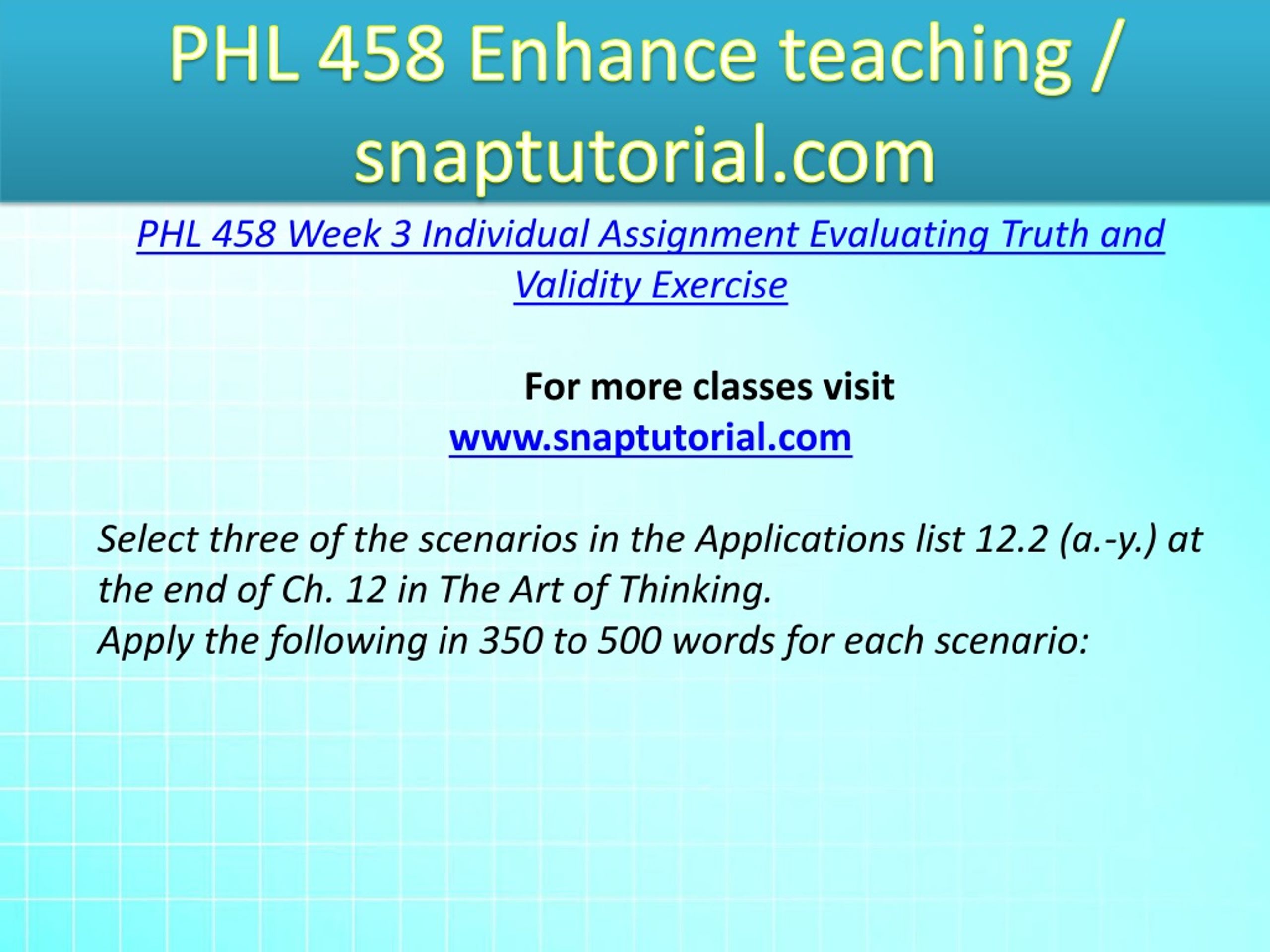 PHL 458 Enhance teaching / snaptutorial.com

PHL 458 Week 3 Individual Assignment Evaluating Truth and Validity Exercise

For more classes visit
www.snaptutorial.com

Select three of the scenarios in the Applications list 12.2 (a.-y.) at the end of Ch. 12 in The Art of Thinking.
Apply the following in 350 to 500 words for each scenario: